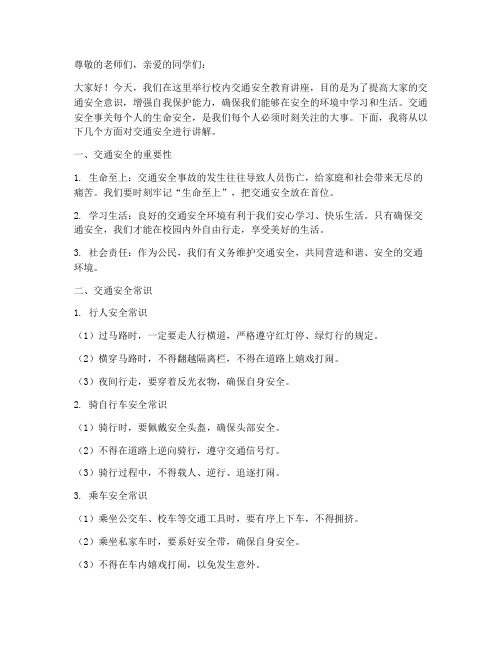 尊敬的老师们，亲爱的同学们：

大家好！今天，我们在这里举行校内交通安全教育讲座，目的是为了提高大家的交通安全意识，增强自我保护能力，确保我们能够在安全的环境中学习和生活。交通安全事关每个人的生命安全，是我们每个人必须时刻关注的大事。下面，我将从以下几个方面对交通安全进行讲解。

一、交通安全的重要性

1. 生命至上：交通安全事故的发生往往导致人员伤亡，给家庭和社会带来无尽的痛苦。我们要时刻牢记“生命至上”，把交通安全放在首位。

2. 学习生活：良好的交通安全环境有利于我们安心学习、快乐生活。只有确保交通安全，我们才能在校园内外自由行走，享受美好的生活。

3. 社会责任：作为公民，我们有义务维护交通安全，共同营造和谐、安全的交通环境。

二、交通安全常识

1. 行人安全常识

（1）过马路时，一定要走人行横道，严格遵守红灯停、绿灯行的规定。

（2）横穿马路时，不得翻越隔离栏，不得在道路上嬉戏打闹。

（3）夜间行走，要穿着反光衣物，确保自身安全。

2. 骑自行车安全常识

（1）骑行时，要佩戴安全头盔，确保头部安全。

（2）不得在道路上逆向骑行，遵守交通信号灯。

（3）骑行过程中，不得载人、逆行、追逐打闹。

3. 乘车安全常识

（1）乘坐公交车、校车等交通工具时，要有序上下车，不得拥挤。

（2）乘坐私家车时，要系好安全带，确保自身安全。

（3）不得在车内嬉戏打闹，以免发生意外。